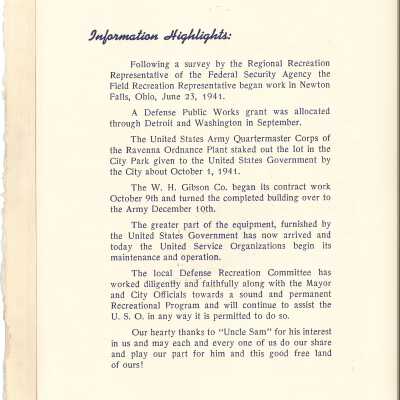 Information Highlights:

Following a survey by the Regional Recreation Representative of the Federal Security Agency the Field Recreation Representative began work in Newton Falls, Ohio, June 23, 1941.

A Defense Public Works grant was allocated through Detroit and Washington in September.

The United States Army Quartermaster Corps of the Ravenna Ordnance Plant staked out the lot in the City Park given to the United States Government by the City about October 1, 1941.

The W. H. Gibson Co. began its contract work October 9th and turned the completed building over to the Army December 10th.

The greater part of the equipment, furnished by the United States Government has now arrived and today the United Service Organizations begin its maintenance and operation.

The local Defense Recreation Committee has worked diligently and faithfully along with the Mayor and City Officials towards a sound and permanent Recreational Program and will continue to assist the U. S. O. in any way it is permitted to do so.

Our hearty thanks to "Uncle Sam" for his interest in us and may each and every one of us do our share and play our part for him and this good free land of ours!